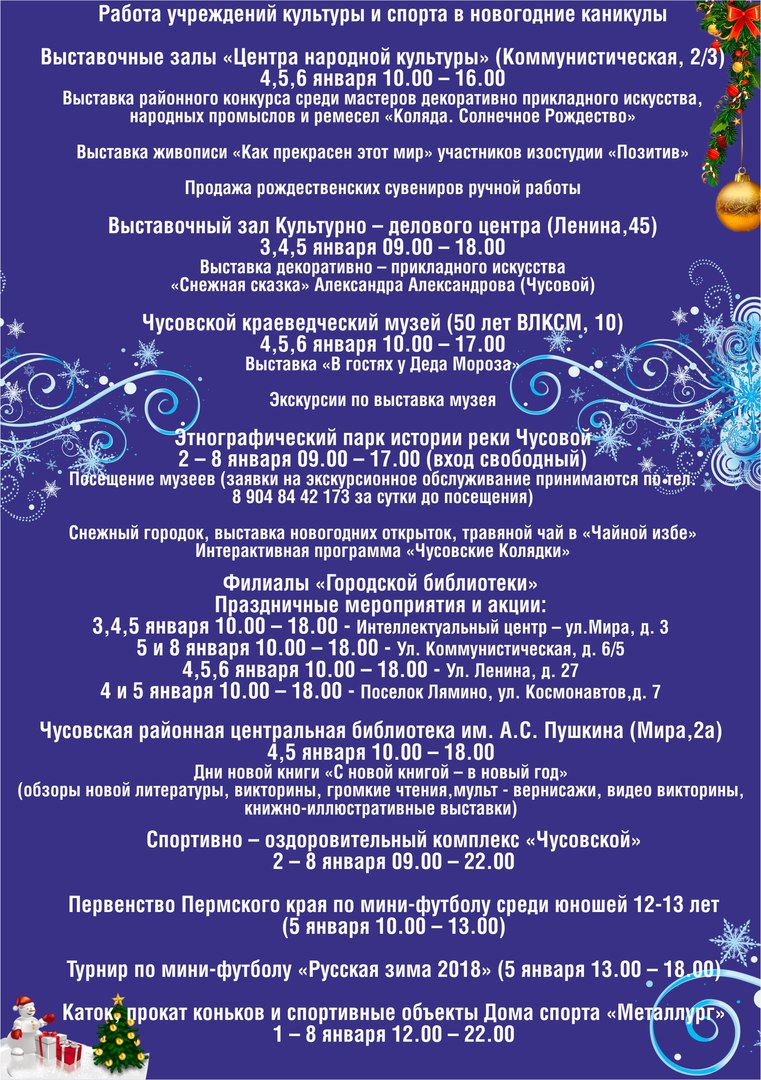 Работа учреждений культуры и спорта в новогодние каникулы

Выставочные залы «Центра народной культуры» (Коммунистическая, 2/3)
4,5,6 января 10.00 – 16.00
Выставка районного конкурса среди мастеров декоративно прикладного искусства, народных промыслов и ремесел «Коляда. Солнечное Рождество»

Выставка живописи «Как прекрасен этот мир» участников изостудии «Позитив»

Продажа рождественских сувениров ручной работы

Выставочный зал Культурно – делового центра (Ленина,45)
3,4,5 января 09.00 – 18.00
Выставка декоративно – прикладного искусства «Снежная сказка» Александра Александрова (Чусовой)

Чусовской краеведческий музей (50 лет ВЛКСМ, 10)
4,5,6 января 10.00 – 17.00
Выставка «В гостях у Деда Мороза»

Экскурсии по выставка музея

Этнографический парк истории реки Чусовой
2 – 8 января 09.00 – 17.00 (вход свободный)
Посещение музеев (заявки на экскурсионное обслуживание принимаются по тел. 8 904 84 42 173 за сутки до посещения)

Снежный городок, выставка новогодних открыток, травяной чай в «Чайной избе»
Интерактивная программа «Чусовские Колядки»

Филиалы «Городской библиотеки»
Праздничные мероприятия и акции:
3,4,5 января 10.00 – 18.00 - Интеллектуальный центр – ул.Мира, д. 3
5 и 8 января 10.00 – 18.00 - Ул. Коммунистическая, д. 6/5
4,5,6 января 10.00 – 18.00 - Ул. Ленина, д. 27
4 и 5 января 10.00 – 18.00 - Поселок Лямино, ул. Космонавтов,д. 7

Чусовская районная центральная библиотека им. А.С. Пушкина (Мира,2а)
4,5 января 10.00 – 18.00
Дни новой книги «С новой книгой – в новый год»
(обзоры новой литературы, викторины, громкие чтения,мульт - вернисажи, видео викторины, книжно-иллюстративные выставки)

Спортивно – оздоровительный комплекс «Чусовской»
2 – 8 января 09.00 – 22.00

Первенство Пермского края по мини-футболу среди юношей 12-13 лет
(5 января 10.00 – 13.00)

Турнир по мини-футболу «Русская зима 2018» (5 января 13.00 – 18.00)

Каток, прокат коньков и спортивные объекты Дома спорта «Металлург»
1 – 8 января 12.00 – 22.00